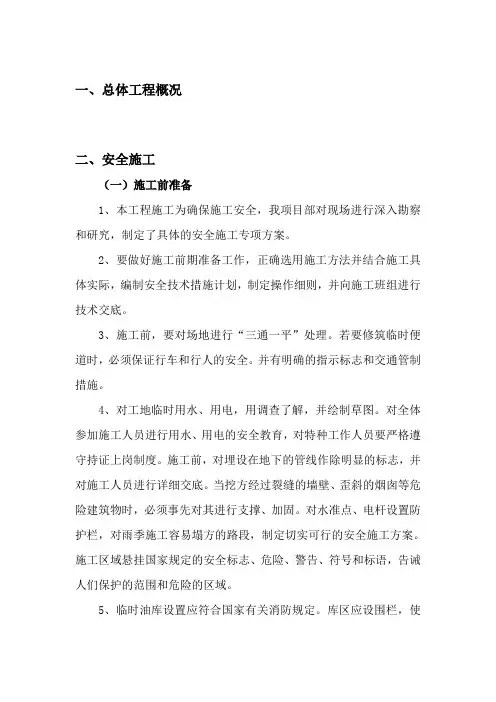 一、总体工程概况

二、安全施工

（一）施工前准备

1、本工程施工为确保施工安全，我项目部对现场进行深入勘察和研究，制定了具体的安全施工专项方案。

2、要做好施工前期准备工作，正确选用施工方法并结合施工具体实际，编制安全技术措施计划，制定操作细则，并向施工班组进行技术交底。

3、施工前，要对场地进行“三通一平”处理。若要修筑临时便道时，必须保证行车和行人的安全。并有明确的指示标志和交通管制措施。

4、对工地临时用水、用电，用调查了解，并绘制草图。对全体参加施工人员进行用水、用电的安全教育，对特种工作人员要严格遵守持证上岗制度。施工前，对埋设在地下的管线作除明显的标志，并对施工人员进行详细交底。当挖方经过裂缝的墙壁、歪斜的烟囱等危险建筑物时，必须事先对其进行支撑、加固。对水准点、电杆设置防护栏，对雨季施工容易塌方的路段，制定切实可行的安全施工方案。施工区域悬挂国家规定的安全标志、危险、警告、符号和标语，告诫人们保护的范围和危险的区域。

5、临时油库设置应符合国家有关消防规定。库区应设围栏，使